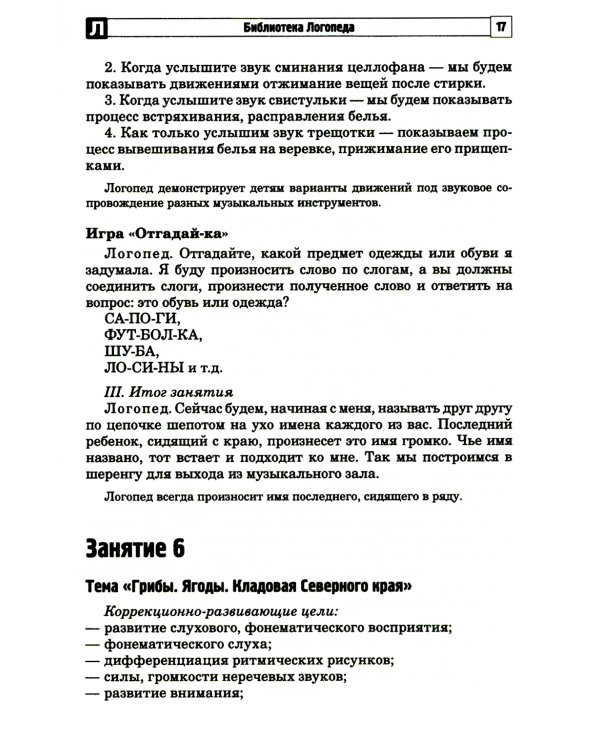 Л Библиотека Логопеда 17

2. Когда услышите звук сминания целлофана — мы будем показывать движениями отжимание вещей после стирки.

3. Когда услышите звук свистульки — мы будем показывать процесс встряхивания, расправления белья.

4. Как только услышим звук трещотки — показываем процесс вывешивания белья на веревке, прижимание его прищепками.

Логопед демонстрирует детям варианты движений под звуковое сопровождение разных музыкальных инструментов.

Игра «Отгадай-ка»

Логопед. Отгадайте, какой предмет одежды или обуви я задумала. Я буду произносить слово по слогам, а вы должны соединить слоги, произнести полученное слово и ответить на вопрос: это обувь или одежда?

СА-ПО-ГИ,
ФУТ-БОЛ-КА,
ШУ-БА,
ЛО-СИ-НЫ и т.д.

III. Итог занятия

Логопед. Сейчас будем, начиная с меня, называть друг другу по цепочке шепотом на ухо имена каждого из вас. Последний ребенок, сидящий с краю, произнесет это имя громко. Чье имя названо, тот встает и подходит ко мне. Так мы построимся в шеренгу для выхода из музыкального зала.

Логопед всегда произносит имя последнего, сидящего в ряду.

Занятие 6

Тема «Грибы. Ягоды. Кладовая Северного края»

Коррекционно-развивающие цели:
— развитие слухового, фонематического восприятия;
— фонематического слуха;
— дифференциация ритмических рисунков;
— силы, громкости неречевых звуков;
— развитие внимания;